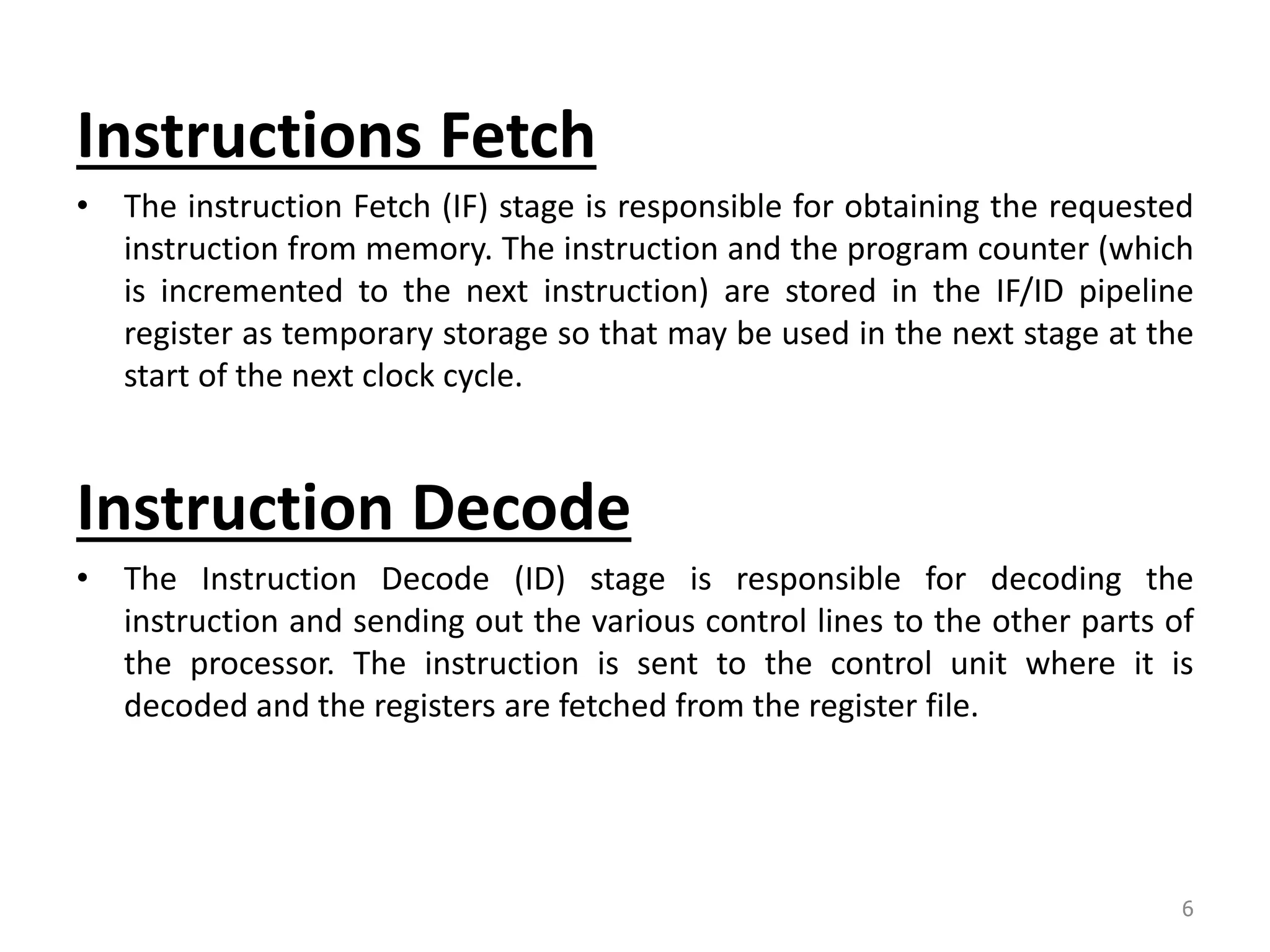 Instructions Fetch

• The instruction Fetch (IF) stage is responsible for obtaining the requested instruction from memory. The instruction and the program counter (which is incremented to the next instruction) are stored in the IF/ID pipeline register as temporary storage so that may be used in the next stage at the start of the next clock cycle.

Instruction Decode

• The Instruction Decode (ID) stage is responsible for decoding the instruction and sending out the various control lines to the other parts of the processor. The instruction is sent to the control unit where it is decoded and the registers are fetched from the register file.

6